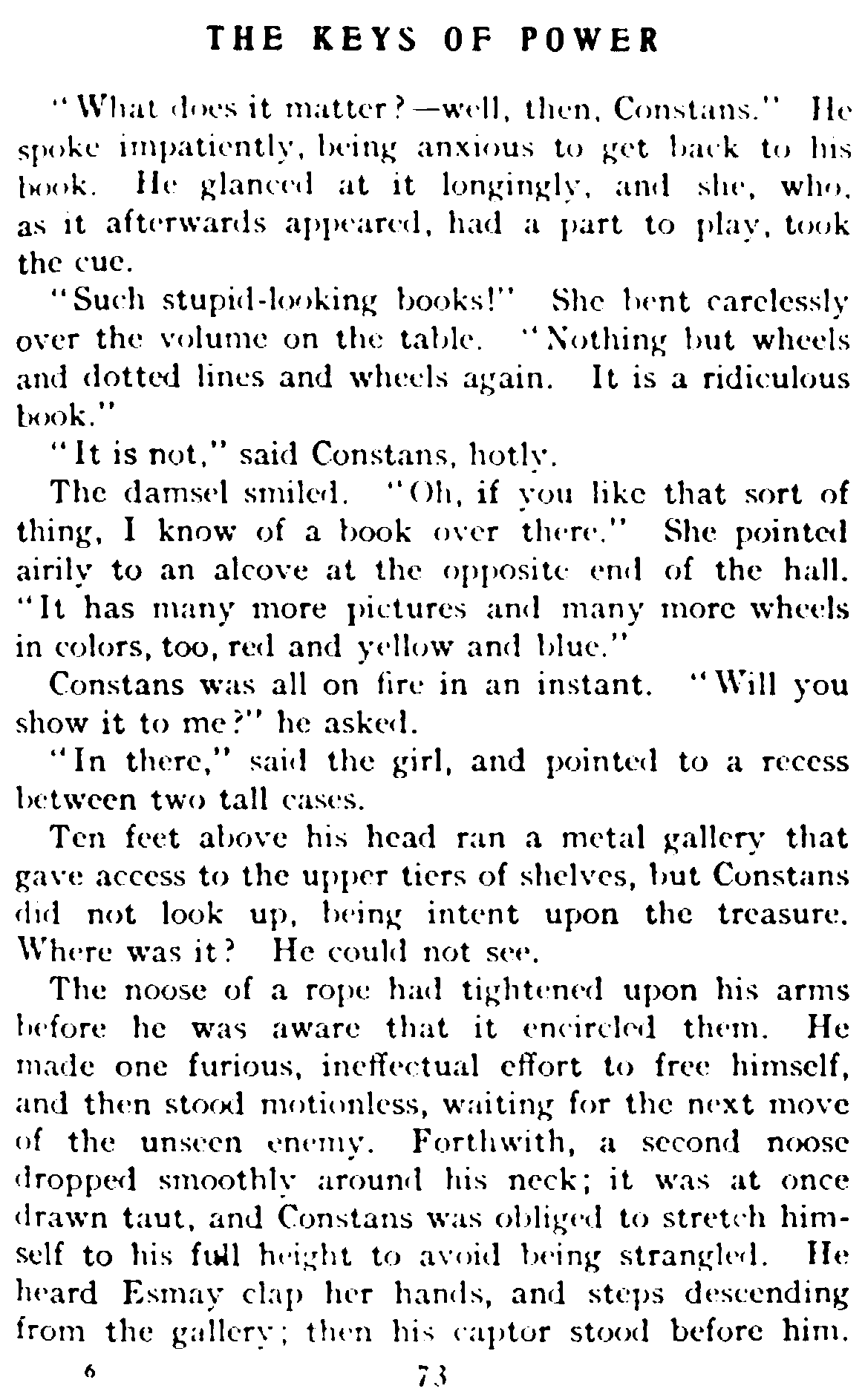 THE KEYS OF POWER

"What does it matter?—well, then, Constans." He spoke impatiently, being anxious to get back to his book. He glanced at it longingly, and she, who, as it afterwards appeared, had a part to play, took the cue.

"Such stupid-looking books!" She bent carelessly over the volume on the table. "Nothing but wheels and dotted lines and wheels again. It is a ridiculous book."

"It is not," said Constans, hotly.

The damsel smiled. "Oh, if you like that sort of thing, I know of a book over there." She pointed airily to an alcove at the opposite end of the hall. "It has many more pictures and many more wheels in colors, too, red and yellow and blue."

Constans was all on fire in an instant. "Will you show it to me?" he asked.

"In there," said the girl, and pointed to a recess between two tall cases.

Ten feet above his head ran a metal gallery that gave access to the upper tiers of shelves, but Constans did not look up, being intent upon the treasure. Where was it? He could not see.

The noose of a rope had tightened upon his arms before he was aware that it encircled them. He made one furious, ineffectual effort to free himself, and then stood motionless, waiting for the next move of the unseen enemy. Forthwith, a second noose dropped smoothly around his neck; it was at once drawn taut, and Constans was obliged to stretch himself to his full height to avoid being strangled. He heard Esmay clap her hands, and steps descending from the gallery; then his captor stood before him.

6 73